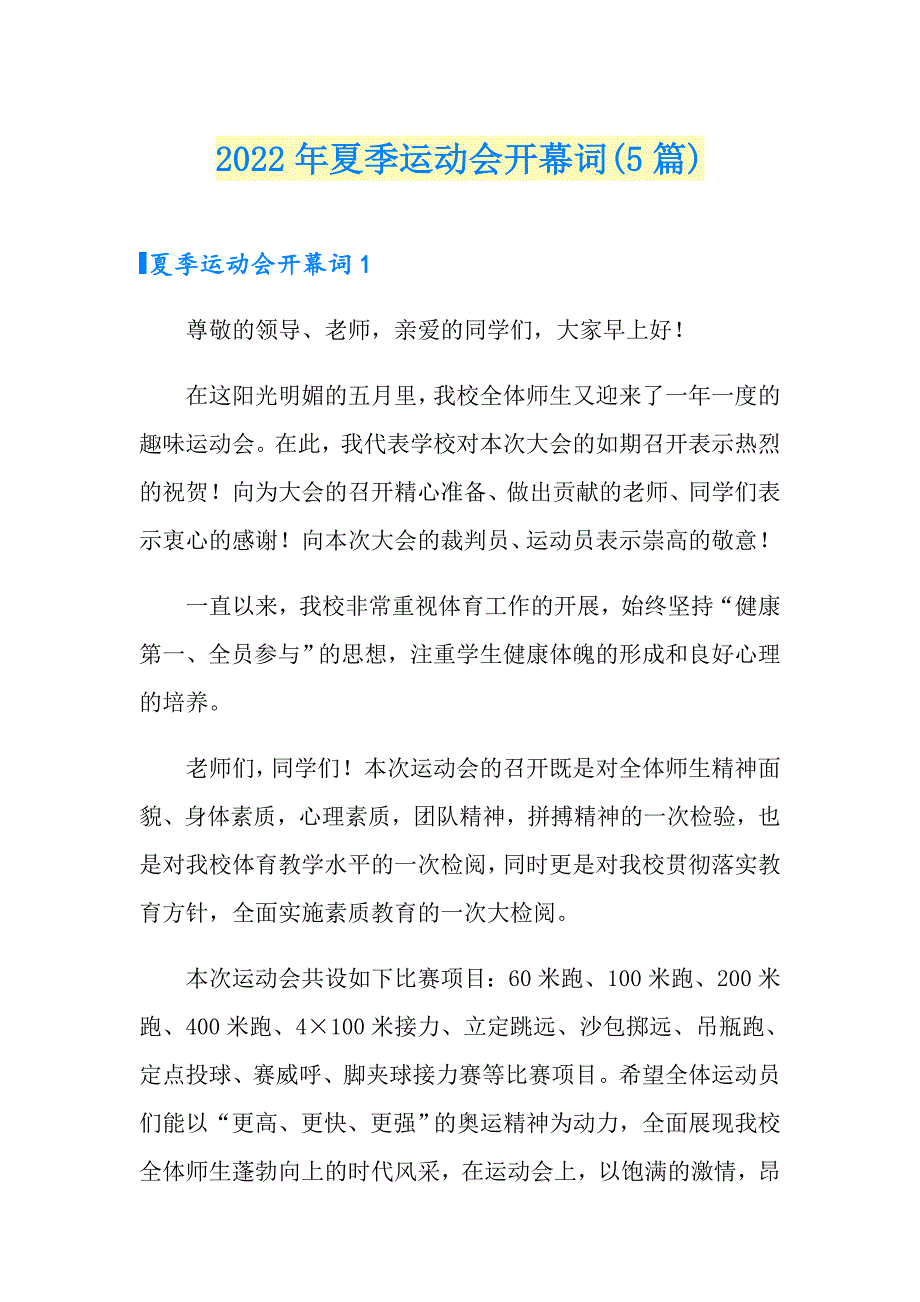 2022年夏季运动会开幕词(5篇)

夏季运动会开幕词1

尊敬的领导、老师，亲爱的同学们，大家早上好！

在这阳光明媚的五月里，我校全体师生又迎来了一年一度的趣味运动会。在此，我代表学校对本次大会的如期召开表示热烈的祝贺！向为大会的召开精心准备、做出贡献的老师、同学们表示衷心的感谢！向本次大会的裁判员、运动员表示崇高的敬意！

一直以来，我校非常重视体育工作的开展，始终坚持“健康第一、全员参与”的思想，注重学生健康体魄的形成和良好心理的培养。

老师们，同学们！本次运动会的召开既是对全体师生精神面貌、身体素质，心理素质，团队精神，拼搏精神的一次检验，也是对我校体育教学水平的一次检阅，同时更是对我校贯彻落实教育方针，全面实施素质教育的一次大检阅。

本次运动会共设如下比赛项目：60米跑、100米跑、200米跑、400米跑、4×100米接力、立定跳远、沙包掷远、吊瓶跑、定点投球、赛威呼、脚夹球接力赛等比赛项目。希望全体运动员们能以“更高、更快、更强”的奥运精神为动力，全面展现我校全体师生蓬勃向上的时代风采，在运动会上，以饱满的激情，昂